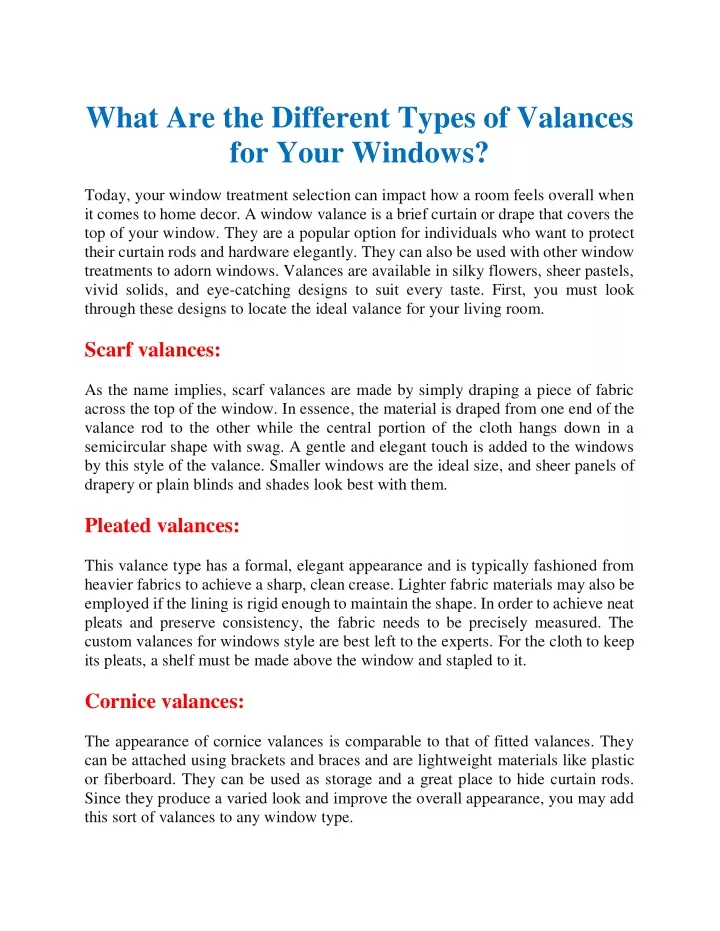 What Are the Different Types of Valances for Your Windows?

Today, your window treatment selection can impact how a room feels overall when it comes to home decor. A window valance is a brief curtain or drape that covers the top of your window. They are a popular option for individuals who want to protect their curtain rods and hardware elegantly. They can also be used with other window treatments to adorn windows. Valances are available in silky flowers, sheer pastels, vivid solids, and eye-catching designs to suit every taste. First, you must look through these designs to locate the ideal valance for your living room.

Scarf valances:

As the name implies, scarf valances are made by simply draping a piece of fabric across the top of the window. In essence, the material is draped from one end of the valance rod to the other while the central portion of the cloth hangs down in a semicircular shape with swag. A gentle and elegant touch is added to the windows by this style of the valance. Smaller windows are the ideal size, and sheer panels of drapery or plain blinds and shades look best with them.

Pleated valances:

This valance type has a formal, elegant appearance and is typically fashioned from heavier fabrics to achieve a sharp, clean crease. Lighter fabric materials may also be employed if the lining is rigid enough to maintain the shape. In order to achieve neat pleats and preserve consistency, the fabric needs to be precisely measured. The custom valances for windows style are best left to the experts. For the cloth to keep its pleats, a shelf must be made above the window and stapled to it.

Cornice valances:

The appearance of cornice valances is comparable to that of fitted valances. They can be attached using brackets and braces and are lightweight materials like plastic or fiberboard. They can be used as storage and a great place to hide curtain rods. Since they produce a varied look and improve the overall appearance, you may add this sort of valances to any window type.